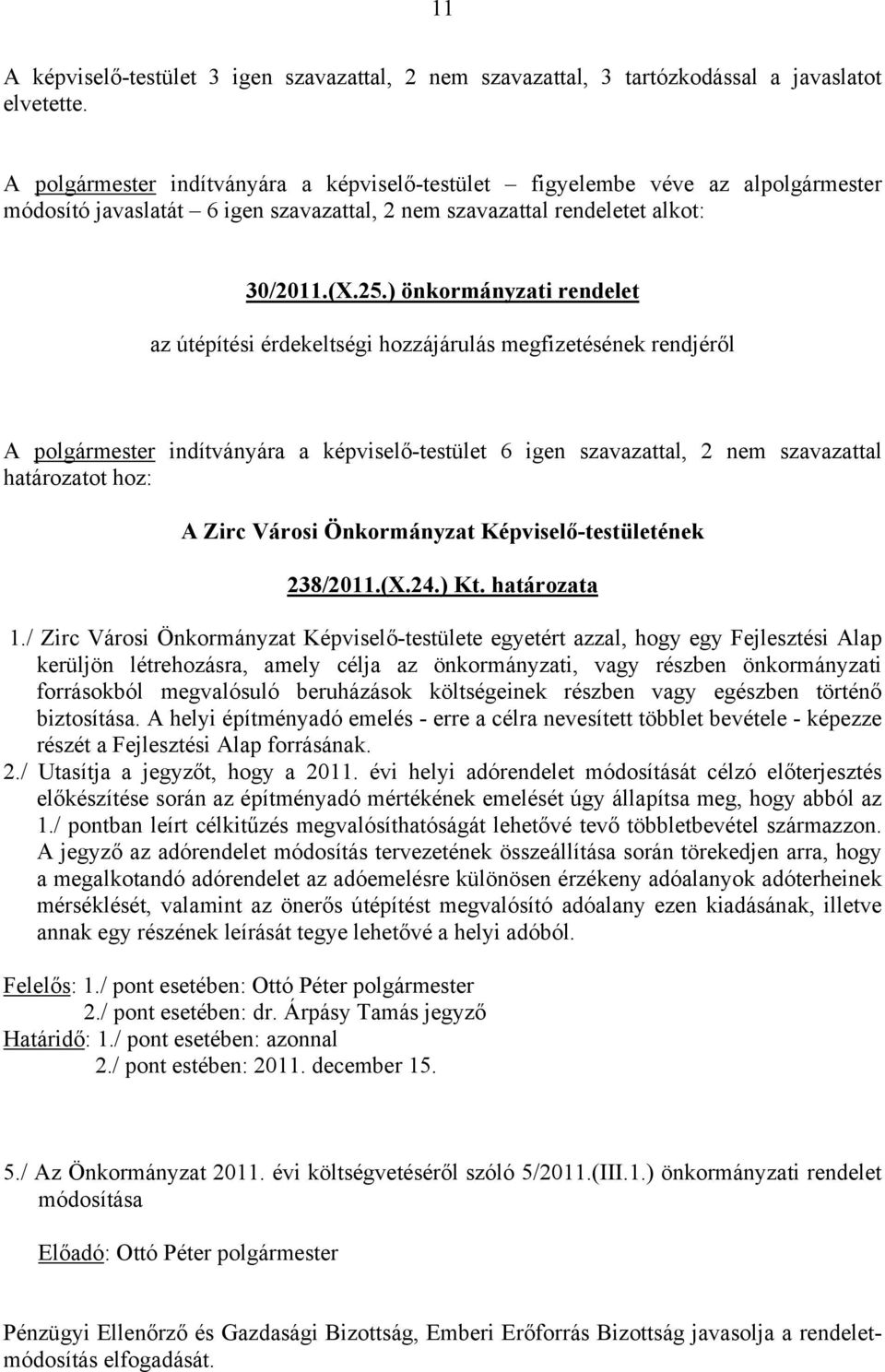 11

A képviselő-testület 3 igen szavazattal, 2 nem szavazattal, 3 tartózkodással a javaslatot elvetette.

A polgármester indítványára a képviselő-testület – figyelembe véve az alpolgármester módosító javaslatát – 6 igen szavazattal, 2 nem szavazattal rendeletet alkot:

30/2011.(X.25.) önkormányzati rendelet

az útépítési érdekeltségi hozzájárulás megfizetésének rendjéről

A polgármester indítványára a képviselő-testület 6 igen szavazattal, 2 nem szavazattal határozatot hoz:

A Zirc Városi Önkormányzat Képviselő-testületének

238/2011.(X.24.) Kt. határozata

1./ Zirc Városi Önkormányzat Képviselő-testülete egyetért azzal, hogy egy Fejlesztési Alap kerüljön létrehozásra, amely célja az önkormányzati, vagy részben önkormányzati forrásokból megvalósuló beruházások költségeinek részben vagy egészben történő biztosítása. A helyi építményadó emelés - erre a célra nevesített többlet bevétele - képezze részét a Fejlesztési Alap forrásának.
2./ Utasítja a jegyzőt, hogy a 2011. évi helyi adórendelet módosítását célzó előterjesztés előkészítése során az építményadó mértékének emelését úgy állapítsa meg, hogy abból az 1./ pontban leírt célkitűzés megvalósíthatóságát lehetővé tevő többletbevétel származzon. A jegyző az adórendelet módosítás tervezetének összeállítása során törekedjen arra, hogy a megalkotandó adórendelet az adóemelésre különösen érzékeny adóalanyok adóterheinek mérséklését, valamint az önerős útépítést megvalósító adóalany ezen kiadásának, illetve annak egy részének leírását tegye lehetővé a helyi adóból.

Felelős: 1./ pont esetében: Ottó Péter polgármester
2./ pont esetében: dr. Árpásy Tamás jegyző
Határidő: 1./ pont esetében: azonnal
2./ pont estében: 2011. december 15.

5./ Az Önkormányzat 2011. évi költségvetéséről szóló 5/2011.(III.1.) önkormányzati rendelet módosítása

Előadó: Ottó Péter polgármester

Pénzügyi Ellenőrző és Gazdasági Bizottság, Emberi Erőforrás Bizottság javasolja a rendeletmódosítás elfogadását.